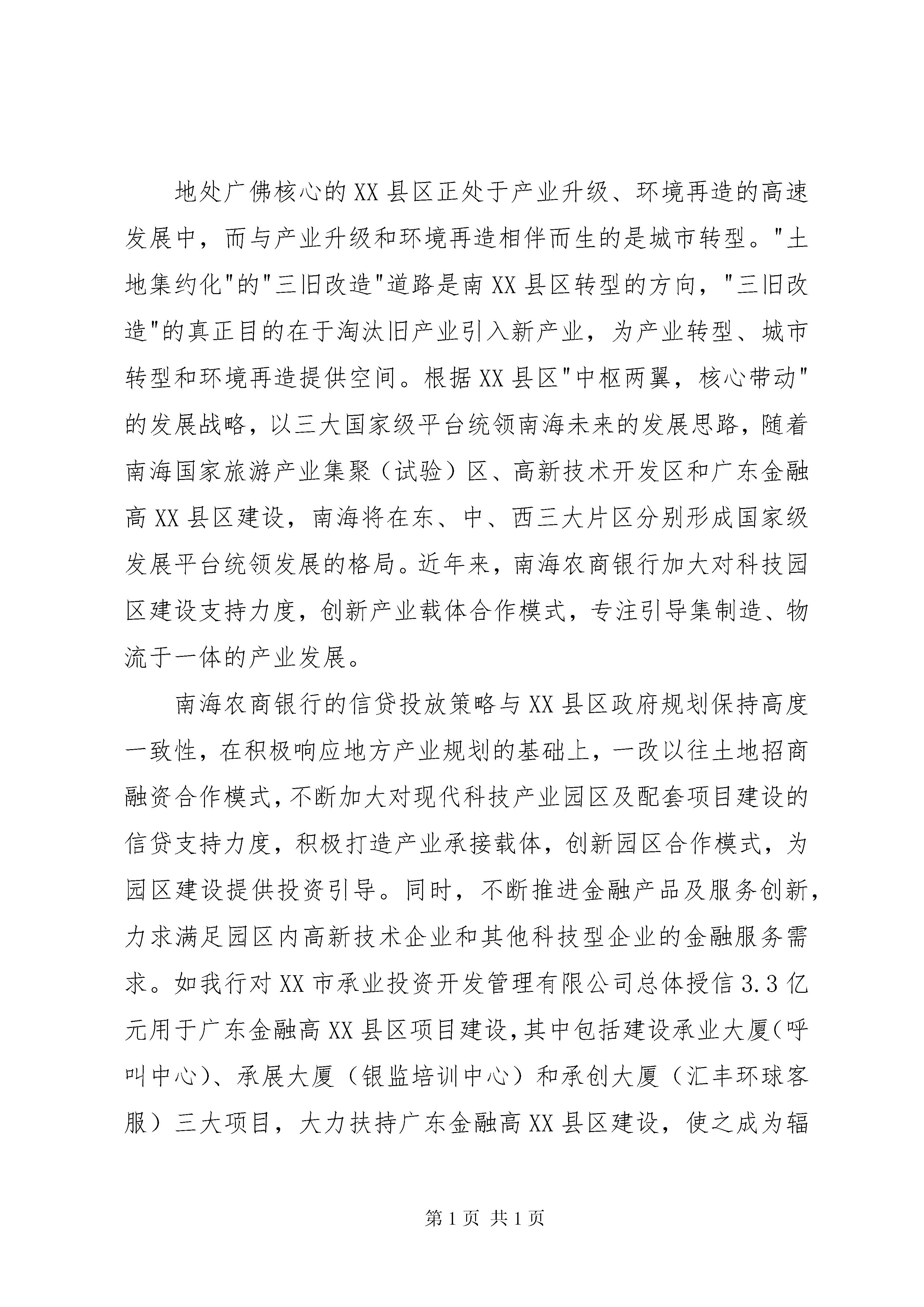 地处广佛核心的XX县区正处于产业升级、环境再造的高速发展中，而与产业升级和环境再造相伴而生的是城市转型。"土地集约化"的"三旧改造"道路是南XX县区转型的方向，"三旧改造"的真正目的在于淘汰旧产业引入新产业，为产业转型、城市转型和环境再造提供空间。根据XX县区"中枢两翼，核心带动"的发展战略，以三大国家级平台统领南海未来的发展思路，随着南海国家旅游产业集聚（试验）区、高新技术开发区和广东金融高XX县区建设，南海将在东、中、西三大片区分别形成国家级发展平台统领发展的格局。近年来，南海农商银行加大对科技园区建设支持力度，创新产业载体合作模式，专注引导集制造、物流于一体的产业发展。

南海农商银行的信贷投放策略与XX县区政府规划保持高度一致性，在积极响应地方产业规划的基础上，一改以往土地招商融资合作模式，不断加大对现代科技产业园区及配套项目建设的信贷支持力度，积极打造产业承接载体，创新园区合作模式，为园区建设提供投资引导。同时，不断推进金融产品及服务创新，力求满足园区内高新技术企业和其他科技型企业的金融服务需求。如我行对XX市承业投资开发管理有限公司总体授信3.3亿元用于广东金融高XX县区项目建设，其中包括建设承业大厦（呼叫中心）、承展大厦（银监培训中心）和承创大厦（汇丰环球客服）三大项目，大力扶持广东金融高XX县区建设，使之成为辐

第1页 共1页